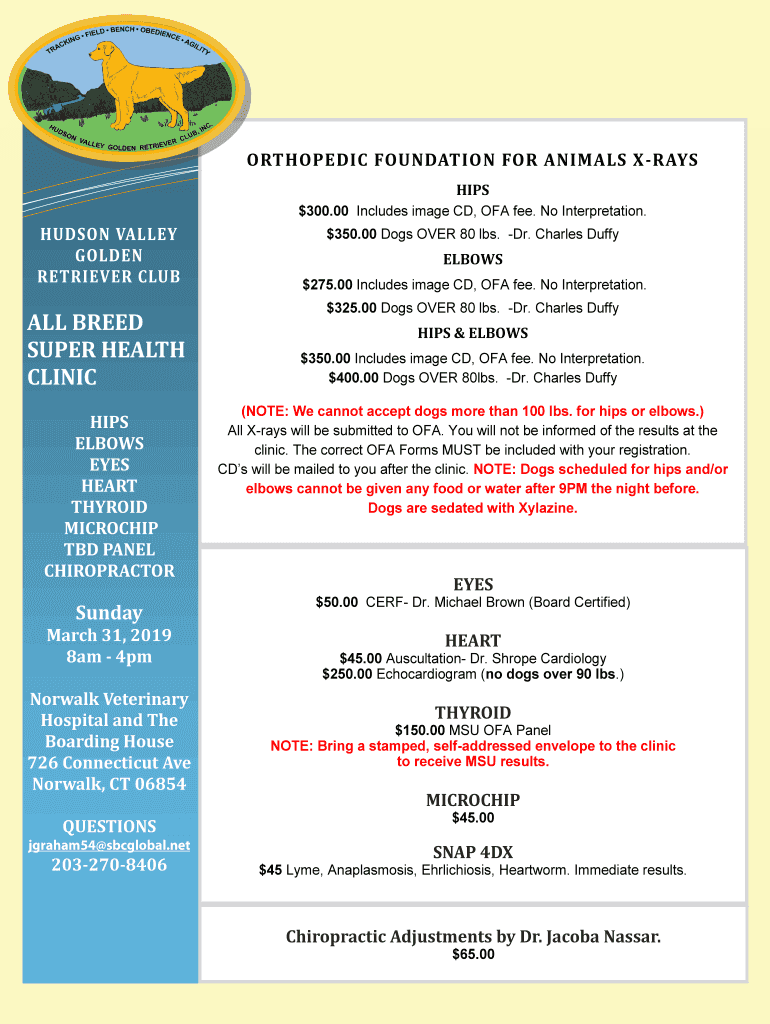 TRACKING • FIELD • BENCH • OBEDIENCE • AGILITY

HUDSON VALLEY GOLDEN RETRIEVER CLUB, INC.

HUDSON VALLEY GOLDEN RETRIEVER CLUB

ALL BREED SUPER HEALTH CLINIC

HIPS
ELBOWS
EYES
HEART
THYROID
MICROCHIP
TBD PANEL
CHIROPRACTOR

Sunday
March 31, 2019
8am - 4pm

Norwalk Veterinary Hospital and The Boarding House
726 Connecticut Ave
Norwalk, CT 06854

QUESTIONS
jgraham54@sbcglobal.net
203-270-8406

ORTHOPEDIC FOUNDATION FOR ANIMALS X-RAYS

HIPS
$300.00 Includes image CD, OFA fee. No Interpretation.
$350.00 Dogs OVER 80 lbs. -Dr. Charles Duffy

ELBOWS
$275.00 Includes image CD, OFA fee. No Interpretation.
$325.00 Dogs OVER 80 lbs. -Dr. Charles Duffy

HIPS & ELBOWS
$350.00 Includes image CD, OFA fee. No Interpretation.
$400.00 Dogs OVER 80lbs. -Dr. Charles Duffy

(NOTE: We cannot accept dogs more than 100 lbs. for hips or elbows.)
All X-rays will be submitted to OFA. You will not be informed of the results at the clinic. The correct OFA Forms MUST be included with your registration.
CD's will be mailed to you after the clinic. NOTE: Dogs scheduled for hips and/or elbows cannot be given any food or water after 9PM the night before. Dogs are sedated with Xylazine.

EYES
$50.00 CERF- Dr. Michael Brown (Board Certified)

HEART
$45.00 Auscultation- Dr. Shrope Cardiology
$250.00 Echocardiogram (no dogs over 90 lbs.)

THYROID
$150.00 MSU OFA Panel
NOTE: Bring a stamped, self-addressed envelope to the clinic to receive MSU results.

MICROCHIP
$45.00

SNAP 4DX
$45 Lyme, Anaplasmosis, Ehrlichiosis, Heartworm. Immediate results.

Chiropractic Adjustments by Dr. Jacoba Nassar.
$65.00